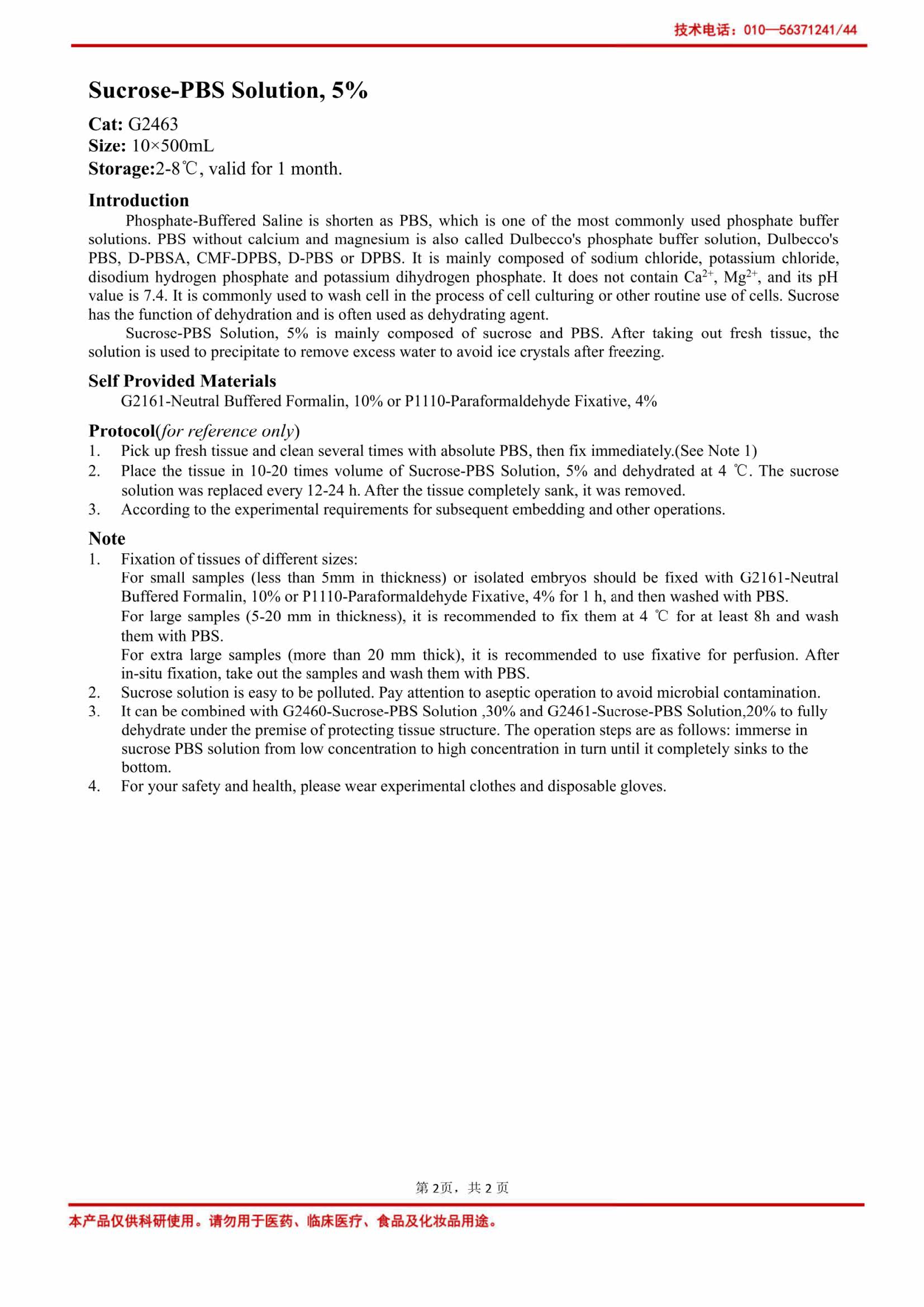 技术电话：010—56371241/44

Sucrose-PBS Solution, 5%

Cat: G2463
Size: 10×500mL
Storage:2-8℃, valid for 1 month.

Introduction

Phosphate-Buffered Saline is shorten as PBS, which is one of the most commonly used phosphate buffer solutions. PBS without calcium and magnesium is also called Dulbecco's phosphate buffer solution, Dulbecco's PBS, D-PBSA, CMF-DPBS, D-PBS or DPBS. It is mainly composed of sodium chloride, potassium chloride, disodium hydrogen phosphate and potassium dihydrogen phosphate. It does not contain $Ca^{2+}$, $Mg^{2+}$, and its pH value is 7.4. It is commonly used to wash cell in the process of cell culturing or other routine use of cells. Sucrose has the function of dehydration and is often used as dehydrating agent.

Sucrose-PBS Solution, 5% is mainly composed of sucrose and PBS. After taking out fresh tissue, the solution is used to precipitate to remove excess water to avoid ice crystals after freezing.

Self Provided Materials

G2161-Neutral Buffered Formalin, 10% or P1110-Paraformaldehyde Fixative, 4%

Protocol(for reference only)

1. Pick up fresh tissue and clean several times with absolute PBS, then fix immediately.(See Note 1)
2. Place the tissue in 10-20 times volume of Sucrose-PBS Solution, 5% and dehydrated at 4 ℃. The sucrose solution was replaced every 12-24 h. After the tissue completely sank, it was removed.
3. According to the experimental requirements for subsequent embedding and other operations.

Note

1. Fixation of tissues of different sizes:
For small samples (less than 5mm in thickness) or isolated embryos should be fixed with G2161-Neutral Buffered Formalin, 10% or P1110-Paraformaldehyde Fixative, 4% for 1 h, and then washed with PBS.
For large samples (5-20 mm in thickness), it is recommended to fix them at 4 ℃ for at least 8h and wash them with PBS.
For extra large samples (more than 20 mm thick), it is recommended to use fixative for perfusion. After in-situ fixation, take out the samples and wash them with PBS.
2. Sucrose solution is easy to be polluted. Pay attention to aseptic operation to avoid microbial contamination.
3. It can be combined with G2460-Sucrose-PBS Solution ,30% and G2461-Sucrose-PBS Solution,20% to fully dehydrate under the premise of protecting tissue structure. The operation steps are as follows: immerse in sucrose PBS solution from low concentration to high concentration in turn until it completely sinks to the bottom.
4. For your safety and health, please wear experimental clothes and disposable gloves.

第2页，共2页

本产品仅供科研使用。请勿用于医药、临床医疗、食品及化妆品用途。